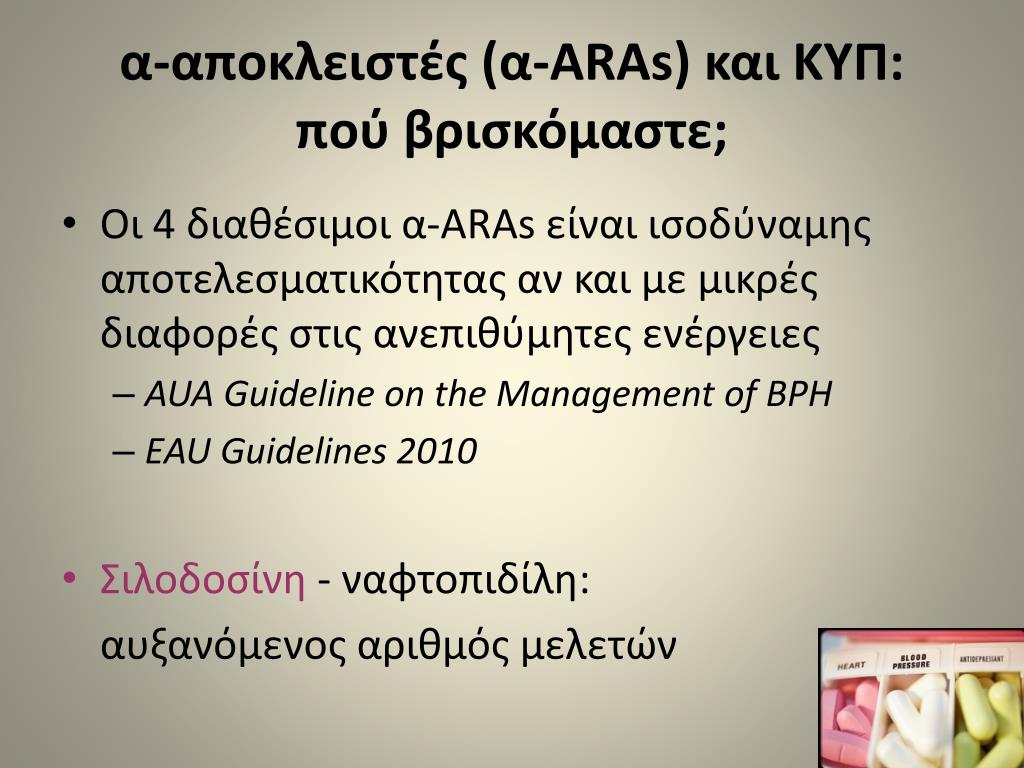 α-αποκλειστές (α-ARAs) και ΚΥΠ: πού βρισκόμαστε;

• Οι 4 διαθέσιμοι α-ARAs είναι ισοδύναμης αποτελεσματικότητας αν και με μικρές διαφορές στις ανεπιθύμητες ενέργειες
– AUA Guideline on the Management of BPH
– EAU Guidelines 2010

• Σιλοδοσίνη - ναφτοπιδίλη:
αυξανόμενος αριθμός μελετών

HEART
BLOOD PRESSURE
ANTIDEPRESSANT